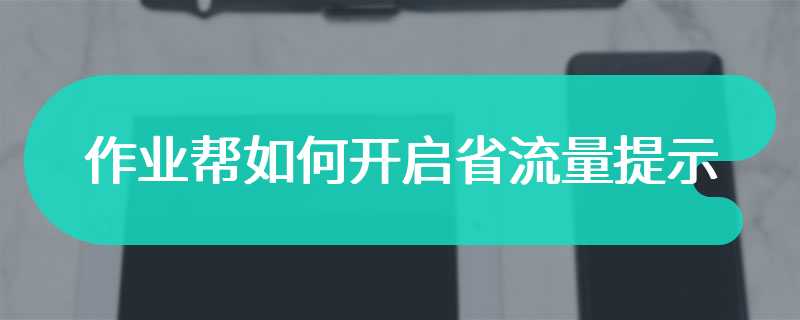 作业帮如何开启省流量提示